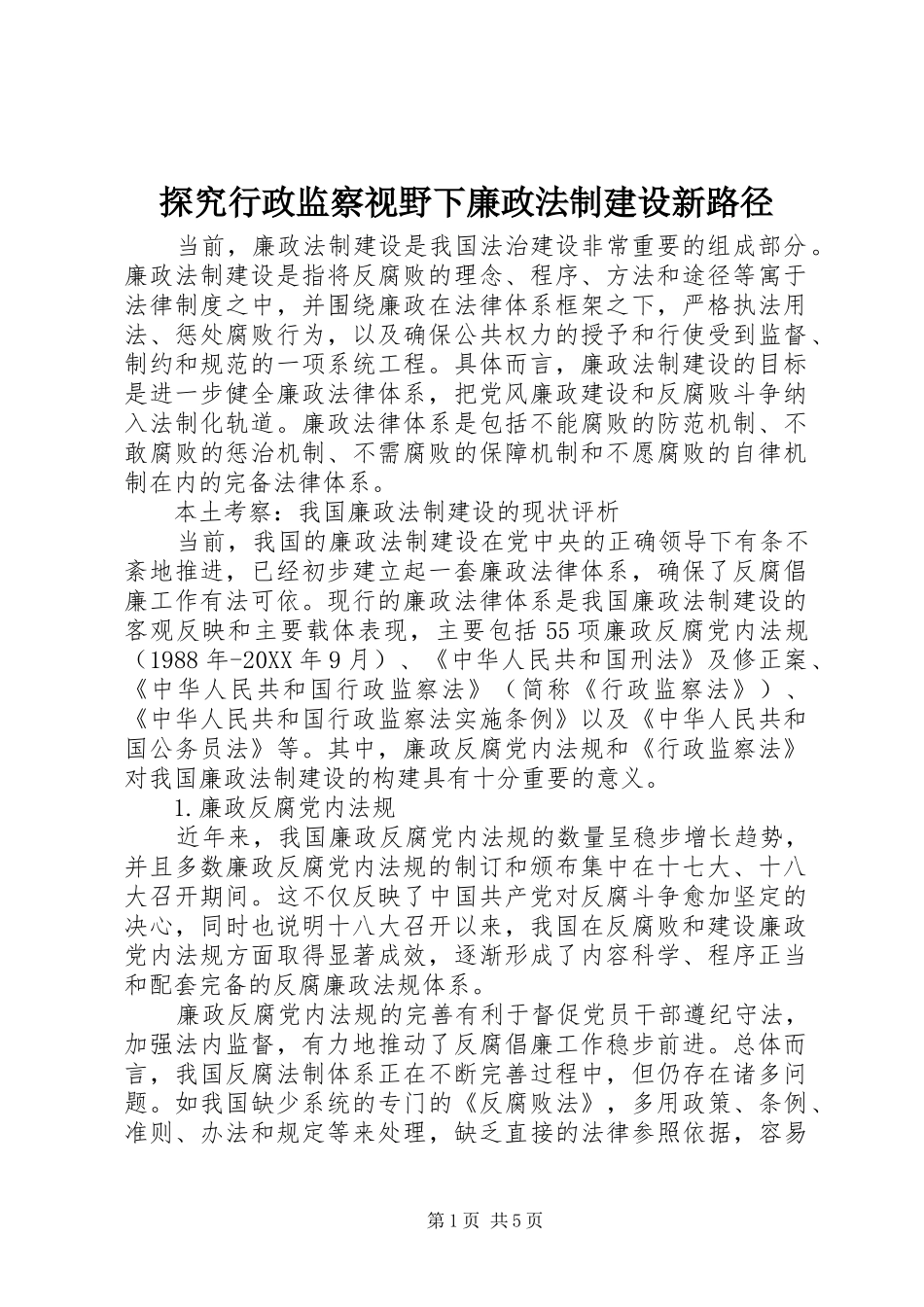 探究行政监察视野下廉政法制建设新路径

当前，廉政法制建设是我国法治建设非常重要的组成部分。廉政法制建设是指将反腐败的理念、程序、方法和途径等寓于法律制度之中，并围绕廉政在法律体系框架之下，严格执法用法、惩处腐败行为，以及确保公共权力的授予和行使受到监督、制约和规范的一项系统工程。具体而言，廉政法制建设的目标是进一步健全廉政法律体系，把党风廉政建设和反腐败斗争纳入法制化轨道。廉政法律体系是包括不能腐败的防范机制、不敢腐败的惩治机制、不需腐败的保障机制和不愿腐败的自律机制在内的完备法律体系。

本土考察：我国廉政法制建设的现状评析

当前，我国的廉政法制建设在党中央的正确领导下有条不紊地推进，已经初步建立起一套廉政法律体系，确保了反腐倡廉工作有法可依。现行的廉政法律体系是我国廉政法制建设的客观反映和主要载体表现，主要包括55项廉政反腐党内法规（1988年-20XX年9月）、《中华人民共和国刑法》及修正案、《中华人民共和国行政监察法》（简称《行政监察法》）、《中华人民共和国行政监察法实施条例》以及《中华人民共和国公务员法》等。其中，廉政反腐党内法规和《行政监察法》对我国廉政法制建设的构建具有十分重要的意义。

1.廉政反腐党内法规

近年来，我国廉政反腐党内法规的数量呈稳步增长趋势，并且多数廉政反腐党内法规的制订和颁布集中在十七大、十八大召开期间。这不仅反映了中国共产党对反腐斗争愈加坚定的决心，同时也说明十八大召开以来，我国在反腐败和建设廉政党内法规方面取得显著成效，逐渐形成了内容科学、程序正当和配套完备的反腐廉政法规体系。

廉政反腐党内法规的完善有利于督促党员干部遵纪守法，加强法内监督，有力地推动了反腐倡廉工作稳步前进。总体而言，我国反腐法制体系正在不断完善过程中，但仍存在诸多问题。如我国缺少系统的专门的《反腐败法》，多用政策、条例、准则、办法和规定等来处理，缺乏直接的法律参照依据，容易

第1页 共5页